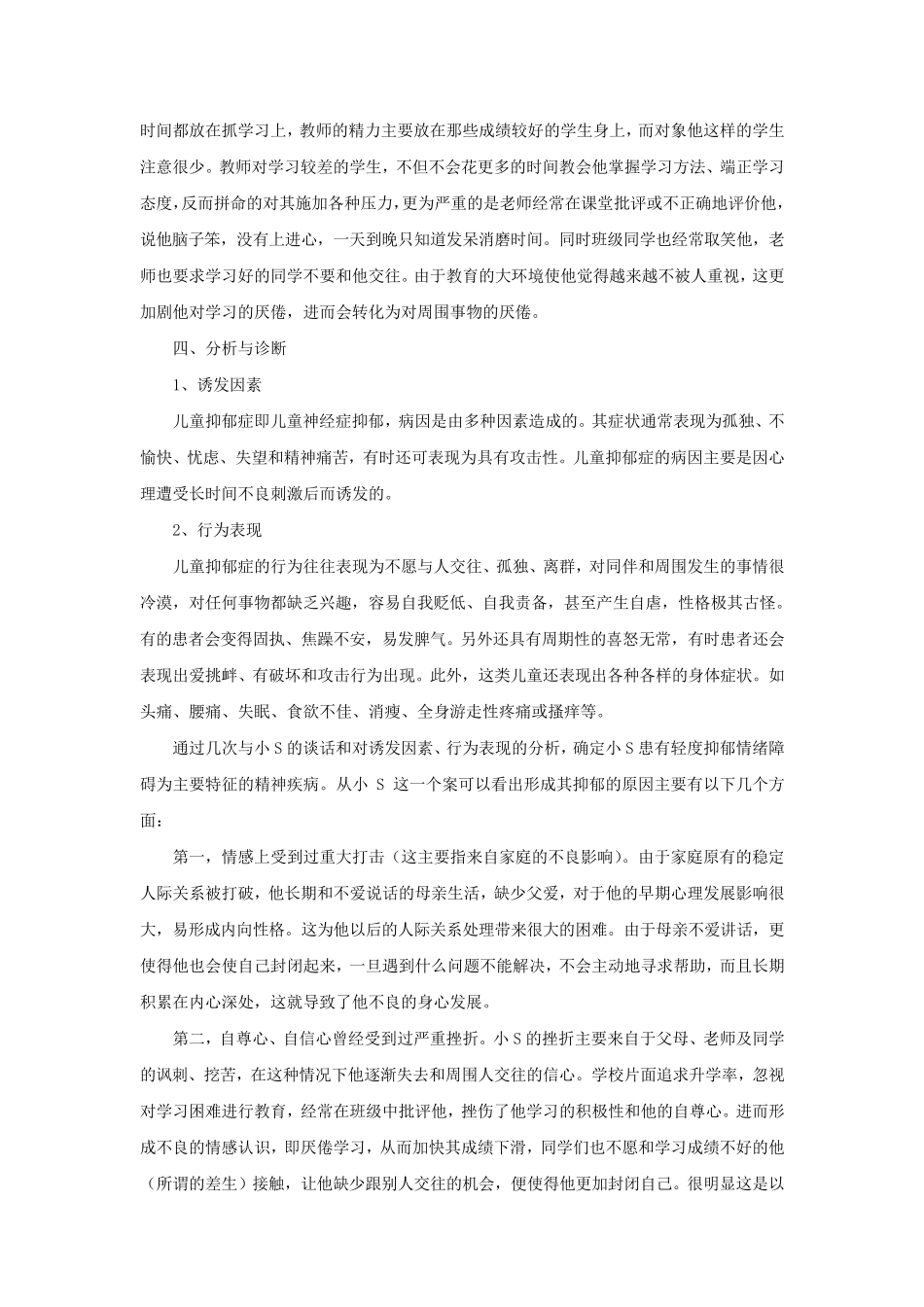 时间都放在抓学习上，教师的精力主要放在那些成绩较好的学生身上，而对象他这样的学生注意很少。教师对学习较差的学生，不但不会花更多的时间教会他掌握学习方法、端正学习态度，反而拼命的对其施加各种压力，更为严重的是老师经常在课堂批评或不正确地评价他，说他脑子笨，没有上进心，一天到晚只知道发呆消磨时间。同时班级同学也经常取笑他，老师也要求学习好的同学不要和他交往。由于教育的大环境使他觉得越来越不被人重视，这更加剧他对学习的厌倦，进而会转化为对周围事物的厌倦。

四、分析与诊断

1、诱发因素

儿童抑郁症即儿童神经症抑郁，病因是由多种因素造成的。其症状通常表现为孤独、不愉快、忧虑、失望和精神痛苦，有时还可表现为具有攻击性。儿童抑郁症的病因主要是因心理遭受长时间不良刺激后而诱发的。

2、行为表现

儿童抑郁症的行为往往表现为不愿与人交往、孤独、离群，对同伴和周围发生的事情很冷漠，对任何事物都缺乏兴趣，容易自我贬低、自我责备，甚至产生自虐，性格极其古怪。有的患者会变得固执、焦躁不安，易发脾气。另外还具有周期性的喜怒无常，有时患者还会表现出爱挑衅、有破坏和攻击行为出现。此外，这类儿童还表现出各种各样的身体症状。如头痛、腰痛、失眠、食欲不佳、消瘦、全身游走性疼痛或搔痒等。

通过几次与小 S 的谈话和对诱发因素、行为表现的分析，确定小 S 患有轻度抑郁情绪障碍为主要特征的精神疾病。从小 S 这一个案可以看出形成其抑郁的原因主要有以下几个方面：

第一，情感上受到过重大打击（这主要指来自家庭的不良影响）。由于家庭原有的稳定人际关系被打破，他长期和不爱说话的母亲生活，缺少父爱，对于他的早期心理发展影响很大，易形成内向性格。这为他以后的人际关系处理带来很大的困难。由于母亲不爱讲话，更使得他也会使自己封闭起来，一旦遇到什么问题不能解决，不会主动地寻求帮助，而且长期积累在内心深处，这就导致了他不良的身心发展。

第二，自尊心、自信心曾经受到过严重挫折。小 S 的挫折主要来自于父母、老师及同学的讽刺、挖苦，在这种情况下他逐渐失去和周围人交往的信心。学校片面追求升学率，忽视对学习困难进行教育，经常在班级中批评他，挫伤了他学习的积极性和他的自尊心。进而形成不良的情感认识，即厌倦学习，从而加快其成绩下滑，同学们也不愿和学习成绩不好的他（所谓的差生）接触，让他缺少跟别人交往的机会，便使得他更加封闭自己。很明显这是以